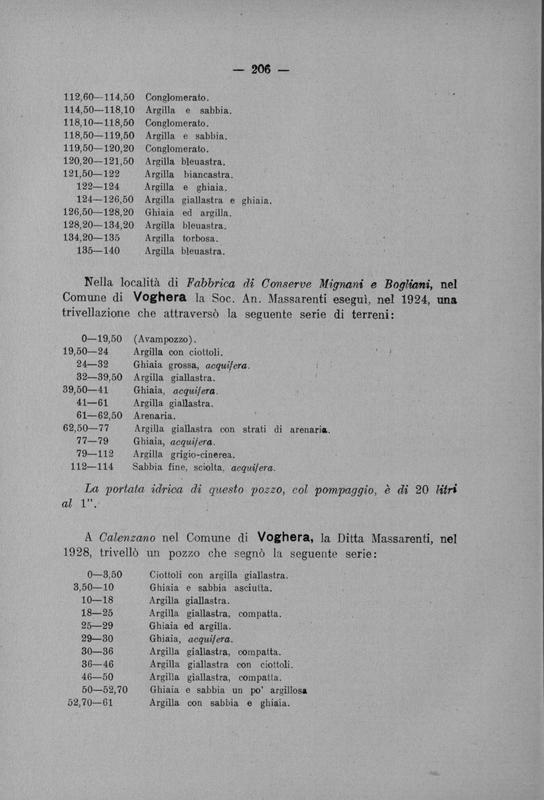 — 206 —

112,60—114,50 Conglomerato.
114,50—118,10 Argilla e sabbia.
118,10—118,50 Conglomerato.
118,50—119,50 Argilla e sabbia.
119,50—120,20 Conglomerato.
120,20—121,50 Argilla bleuastra.
121,50—122 Argilla biancastra.
122—124 Argilla e ghiaia.
124—126,50 Argilla giallastra e ghiaia.
126,50—128,20 Ghiaia ed argilla.
128,20—134,20 Argilla bleuastra.
134,20—135 Argilla torbosa.
135—140 Argilla bleuastra.

Nella località di Fabbrica di Conserve Mignani e Bogliani, nel Comune di Voghera la Soc. An. Massarenti eseguì, nel 1924, una trivellazione che attraversò la seguente serie di terreni:

0—19,50 (Avampozzo).
19,50—24 Argilla con ciottoli.
24—32 Ghiaia grossa, acquifera.
32—39,50 Argilla giallastra.
39,50—41 Ghiaia, acquifera.
41—61 Argilla giallastra.
61—62,50 Arenaria.
62,50—77 Argilla giallastra con strati di arenaria.
77—79 Ghiaia, acquifera.
79—112 Argilla grigio-cinerea.
112—114 Sabbia fine, sciolta, acquifera.

La portata idrica di questo pozzo, col pompaggio, è di 20 litri al 1".

A Calenzano nel Comune di Voghera, la Ditta Massarenti, nel 1928, trivellò un pozzo che segnò la seguente serie:

0—3,50 Ciottoli con argilla giallastra.
3,50—10 Ghiaia e sabbia asciutta.
10—18 Argilla giallastra.
18—25 Argilla giallastra, compatta.
25—29 Ghiaia ed argilla.
29—30 Ghiaia, acquifera.
30—36 Argilla giallastra, compatta.
36—46 Argilla giallastra con ciottoli.
46—50 Argilla giallastra, compatta.
50—52,70 Ghiaia e sabbia un po' argillosa
52,70—61 Argilla con sabbia e ghiaia.